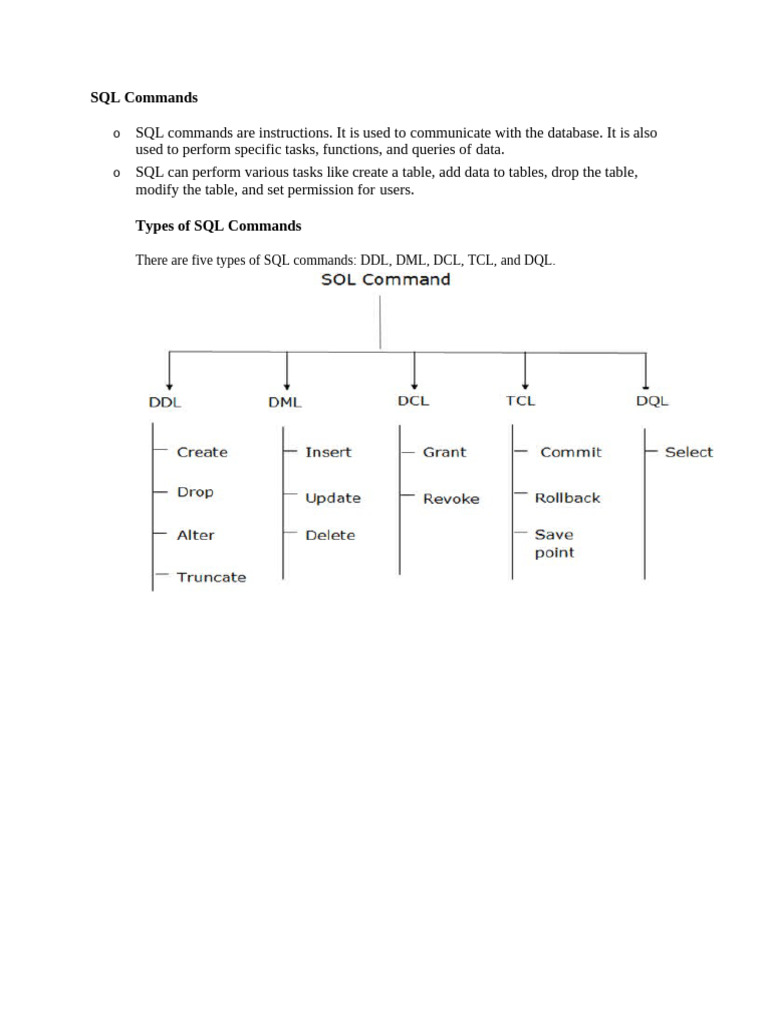 SQL Commands

o SQL commands are instructions. It is used to communicate with the database. It is also used to perform specific tasks, functions, and queries of data.

o SQL can perform various tasks like create a table, add data to tables, drop the table, modify the table, and set permission for users.

Types of SQL Commands

There are five types of SQL commands: DDL, DML, DCL, TCL, and DQL.

SQL Command

DDL
Create
Drop
Alter
Truncate

DML
Insert
Update
Delete

DCL
Grant
Revoke

TCL
Commit
Rollback
Save point

DQL
Select